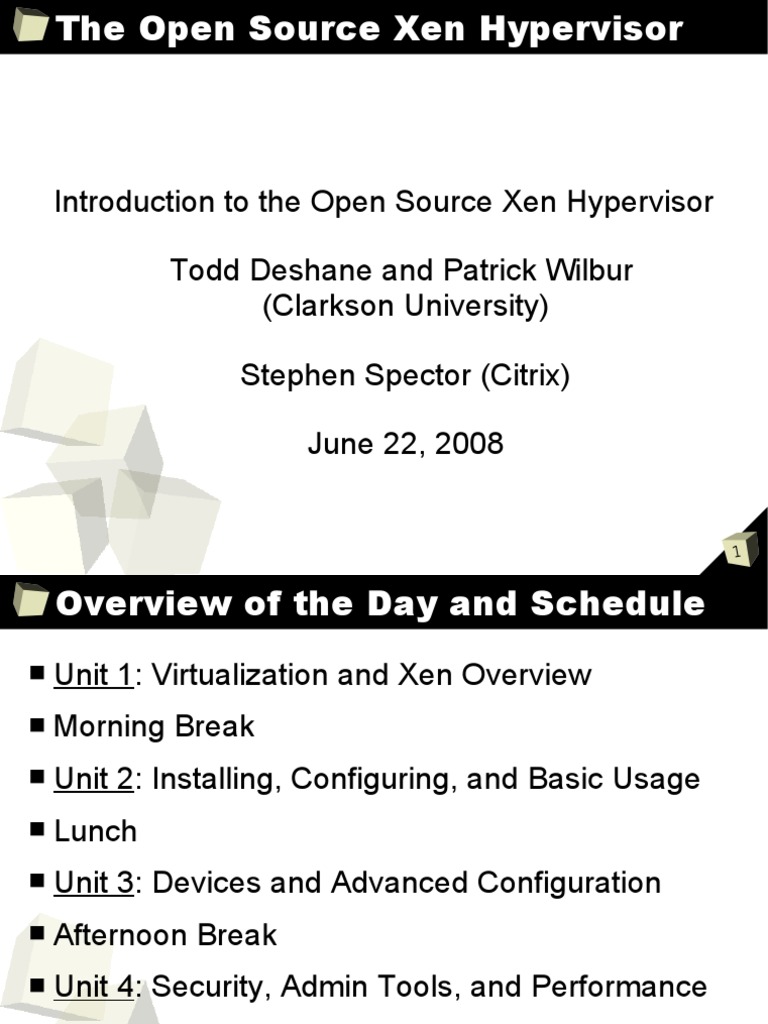 The Open Source Xen Hypervisor

Introduction to the Open Source Xen Hypervisor

Todd Deshane and Patrick Wilbur
(Clarkson University)

Stephen Spector (Citrix)

June 22, 2008

1

Overview of the Day and Schedule

■ Unit 1: Virtualization and Xen Overview
■ Morning Break
■ Unit 2: Installing, Configuring, and Basic Usage
■ Lunch
■ Unit 3: Devices and Advanced Configuration
■ Afternoon Break
■ Unit 4: Security, Admin Tools, and Performance